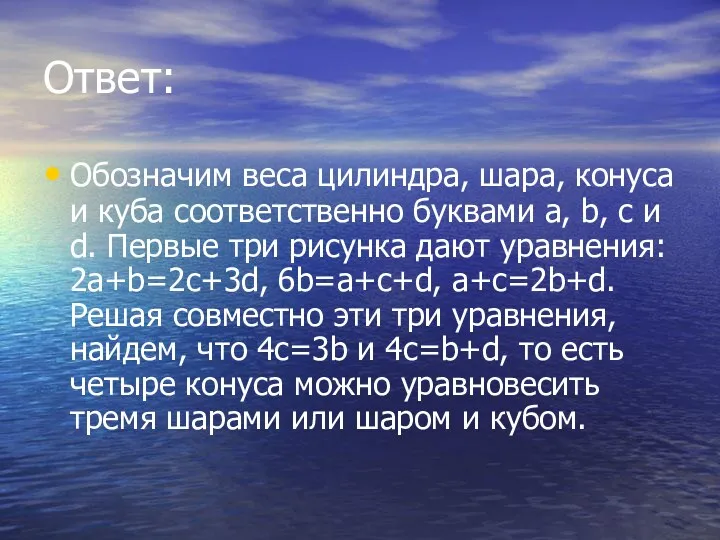 Ответ:

Обозначим веса цилиндра, шара, конуса и куба соответственно буквами a, b, c и d. Первые три рисунка дают уравнения: $2a+b=2c+3d$, $6b=a+c+d$, $a+c=2b+d$. Решая совместно эти три уравнения, найдем, что $4c=3b$ и $4c=b+d$, то есть четыре конуса можно уравновесить тремя шарами или шаром и кубом.